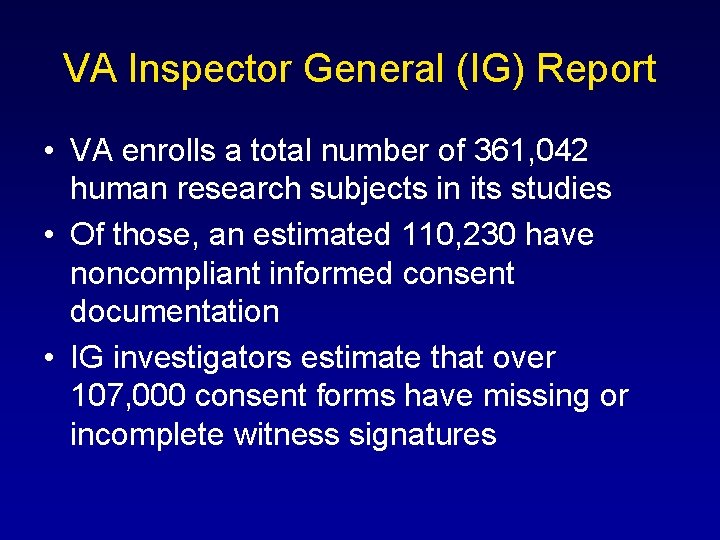 VA Inspector General (IG) Report

• VA enrolls a total number of 361,042 human research subjects in its studies

• Of those, an estimated 110,230 have noncompliant informed consent documentation

• IG investigators estimate that over 107,000 consent forms have missing or incomplete witness signatures